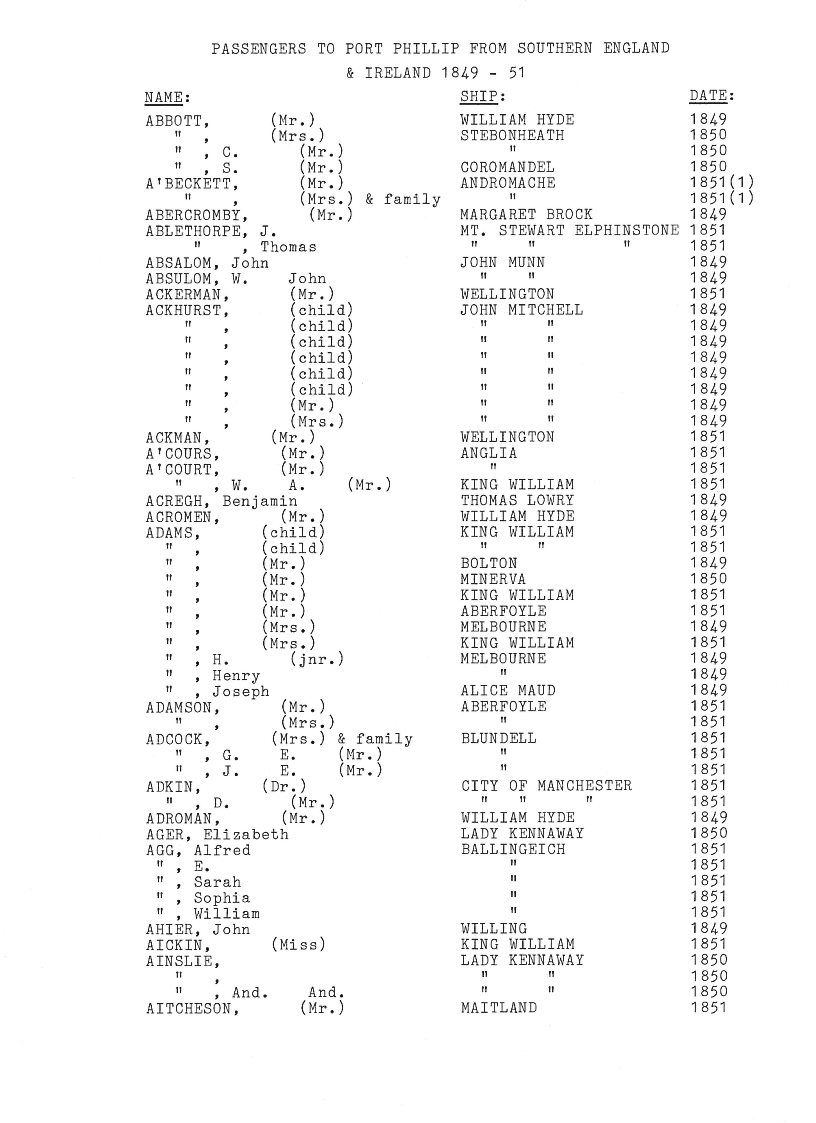 PASSENGERS TO PORT PHILLIP FROM SOUTHERN ENGLAND
& IRELAND 1849 - 51

| NAME: | SHIP: | DATE: |
|---|---|---|
| ABBOTT, (Mr.) | WILLIAM HYDE | 1849 |
| " , (Mrs.) | STEBONHEATH | 1850 |
| " , C. (Mr.) | " | 1850 |
| " , S. (Mr.) | COROMANDEL | 1850 |
| A'BECKETT, (Mr.) | ANDROMACHE | 1851(1) |
| " , (Mrs.) & family | " | 1851(1) |
| ABERCROMBY, (Mr.) | MARGARET BROCK | 1849 |
| ABLETHORPE, J. | MT. STEWART ELPHINSTONE | 1851 |
| " , Thomas | " " " | 1851 |
| ABSALOM, John | JOHN MUNN | 1849 |
| ABSULOM, W. John | " " | 1849 |
| ACKERMAN, (Mr.) | WELLINGTON | 1851 |
| ACKHURST, (child) | JOHN MITCHELL | 1849 |
| " , (child) | " " | 1849 |
| " , (child) | " " | 1849 |
| " , (child) | " " | 1849 |
| " , (child) | " " | 1849 |
| " , (child) | " " | 1849 |
| " , (Mr.) | " " | 1849 |
| " , (Mrs.) | " " | 1849 |
| ACKMAN, (Mr.) | WELLINGTON | 1851 |
| A'COURS, (Mr.) | ANGLIA | 1851 |
| A'COURT, (Mr.) | " | 1851 |
| " , W. A. (Mr.) | KING WILLIAM | 1851 |
| ACREGH, Benjamin | THOMAS LOWRY | 1849 |
| ACROMEN, (Mr.) | WILLIAM HYDE | 1849 |
| ADAMS, (child) | KING WILLIAM | 1851 |
| " , (child) | " " | 1851 |
| " , (Mr.) | BOLTON | 1849 |
| " , (Mr.) | MINERVA | 1850 |
| " , (Mr.) | KING WILLIAM | 1851 |
| " , (Mr.) | ABERFOYLE | 1851 |
| " , (Mrs.) | MELBOURNE | 1849 |
| " , (Mrs.) | KING WILLIAM | 1851 |
| " , H. (jnr.) | MELBOURNE | 1849 |
| " , Henry | " | 1849 |
| " , Joseph | ALICE MAUD | 1849 |
| ADAMSON, (Mr.) | ABERFOYLE | 1851 |
| " , (Mrs.) | " | 1851 |
| ADCOCK, (Mrs.) & family | BLUNDELL | 1851 |
| " , G. E. (Mr.) | " | 1851 |
| " , J. E. (Mr.) | " | 1851 |
| ADKIN, (Dr.) | CITY OF MANCHESTER | 1851 |
| " , D. (Mr.) | " " " | 1851 |
| ADROMAN, (Mr.) | WILLIAM HYDE | 1849 |
| AGER, Elizabeth | LADY KENNAWAY | 1850 |
| AGG, Alfred | BALLINGEICH | 1851 |
| " , E. | " | 1851 |
| " , Sarah | " | 1851 |
| " , Sophia | " | 1851 |
| " , William | " | 1851 |
| AHIER, John | WILLING | 1849 |
| AICKIN, (Miss) | KING WILLIAM | 1851 |
| AINSLIE, | LADY KENNAWAY | 1850 |
| " , | " " | 1850 |
| " , And. And. | " " | 1850 |
| AITCHESON, (Mr.) | MAITLAND | 1851 |